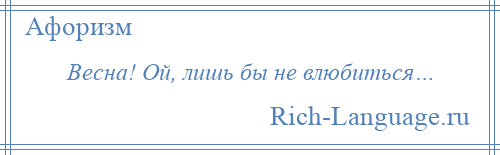 Афоризм

Весна! Ой, лишь бы не влюбиться…

Rich-Language.ru